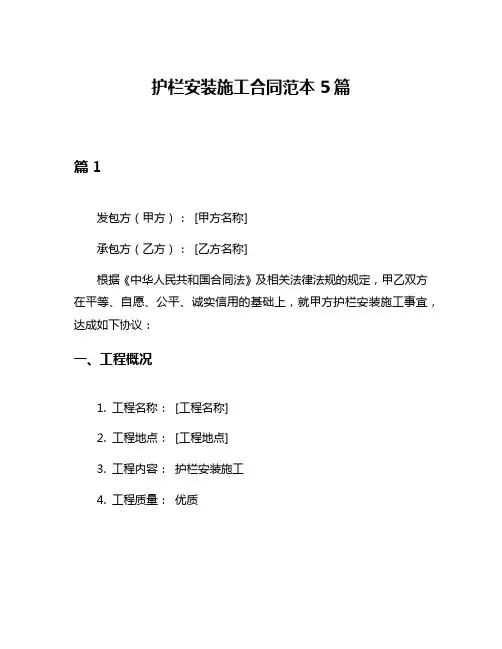 护栏安装施工合同范本 5 篇

篇 1

发包方（甲方）：[甲方名称]

承包方（乙方）：[乙方名称]

根据《中华人民共和国合同法》及相关法律法规的规定，甲乙双方在平等、自愿、公平、诚实信用的基础上，就甲方护栏安装施工事宜，达成如下协议：

一、工程概况

1. 工程名称：[工程名称]

2. 工程地点：[工程地点]

3. 工程内容：护栏安装施工

4. 工程质量：优质